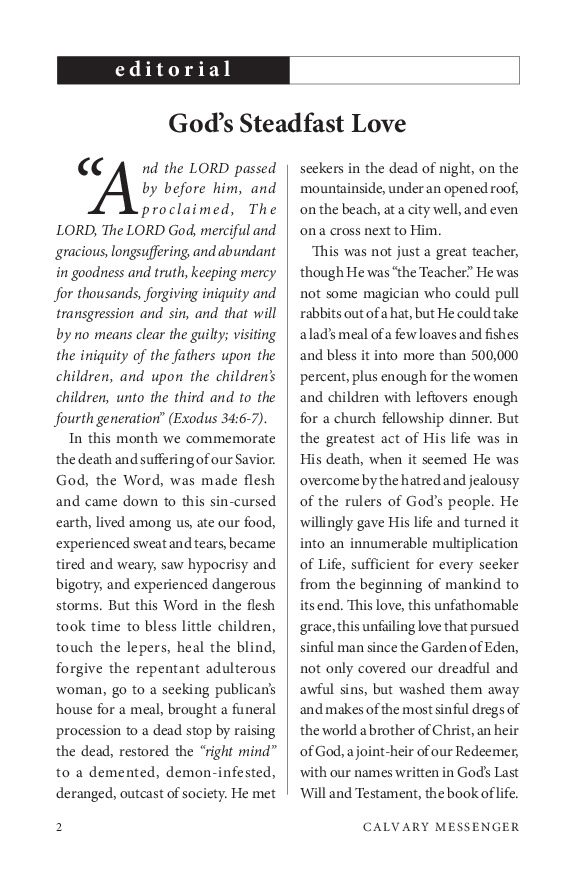 editorial

God's Steadfast Love

"And the LORD passed by before him, and proclaimed, The LORD, The LORD God, merciful and gracious, longsuffering, and abundant in goodness and truth, keeping mercy for thousands, forgiving iniquity and transgression and sin, and that will by no means clear the guilty; visiting the iniquity of the fathers upon the children, and upon the children's children, unto the third and to the fourth generation" (Exodus 34:6-7).

In this month we commemorate the death and suffering of our Savior. God, the Word, was made flesh and came down to this sin-cursed earth, lived among us, ate our food, experienced sweat and tears, became tired and weary, saw hypocrisy and bigotry, and experienced dangerous storms. But this Word in the flesh took time to bless little children, touch the lepers, heal the blind, forgive the repentant adulterous woman, go to a seeking publican's house for a meal, brought a funeral procession to a dead stop by raising the dead, restored the "right mind" to a demented, demon-infested, deranged, outcast of society. He met seekers in the dead of night, on the mountainside, under an opened roof, on the beach, at a city well, and even on a cross next to Him.

This was not just a great teacher, though He was "the Teacher." He was not some magician who could pull rabbits out of a hat, but He could take a lad's meal of a few loaves and fishes and bless it into more than 500,000 percent, plus enough for the women and children with leftovers enough for a church fellowship dinner. But the greatest act of His life was in His death, when it seemed He was overcome by the hatred and jealousy of the rulers of God's people. He willingly gave His life and turned it into an innumerable multiplication of Life, sufficient for every seeker from the beginning of mankind to its end. This love, this unfathomable grace, this unfailing love that pursued sinful man since the Garden of Eden, not only covered our dreadful and awful sins, but washed them away and makes of the most sinful dregs of the world a brother of Christ, an heir of God, a joint-heir of our Redeemer, with our names written in God's Last Will and Testament, the book of life.

2 CALVARY MESSENGER